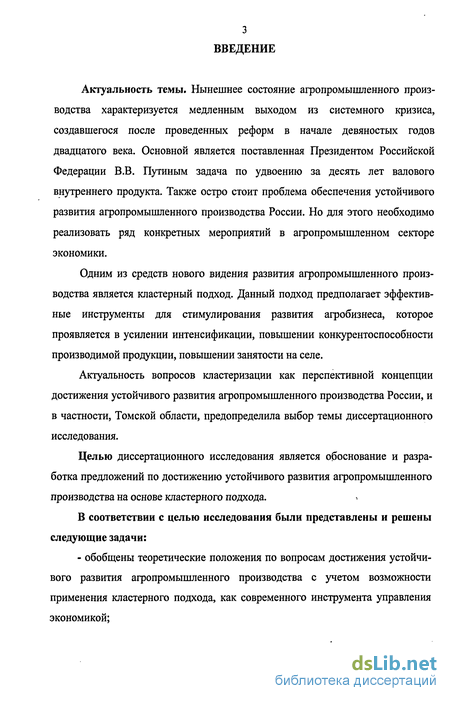 3

ВВЕДЕНИЕ

Актуальность темы. Нынешнее состояние агропромышленного производства характеризуется медленным выходом из системного кризиса, создавшегося после проведенных реформ в начале девяностых годов двадцатого века. Основной является поставленная Президентом Российской Федерации В.В. Путиным задача по удвоению за десять лет валового внутреннего продукта. Также остро стоит проблема обеспечения устойчивого развития агропромышленного производства России. Но для этого необходимо реализовать ряд конкретных мероприятий в агропромышленном секторе экономики.

Одним из средств нового видения развития агропромышленного производства является кластерный подход. Данный подход предполагает эффективные инструменты для стимулирования развития агробизнеса, которое проявляется в усилении интенсификации, повышении конкурентоспособности производимой продукции, повышении занятости на селе.

Актуальность вопросов кластеризации как перспективной концепции достижения устойчивого развития агропромышленного производства России, и в частности, Томской области, предопределила выбор темы диссертационного исследования.

Целью диссертационного исследования является обоснование и разработка предложений по достижению устойчивого развития агропромышленного производства на основе кластерного подхода.

В соответствии с целью исследования были представлены и решены следующие задачи:

- обобщены теоретические положения по вопросам достижения устойчивого развития агропромышленного производства с учетом возможности применения кластерного подхода, как современного инструмента управления экономикой;

dsLib.net
библиотека диссертаций